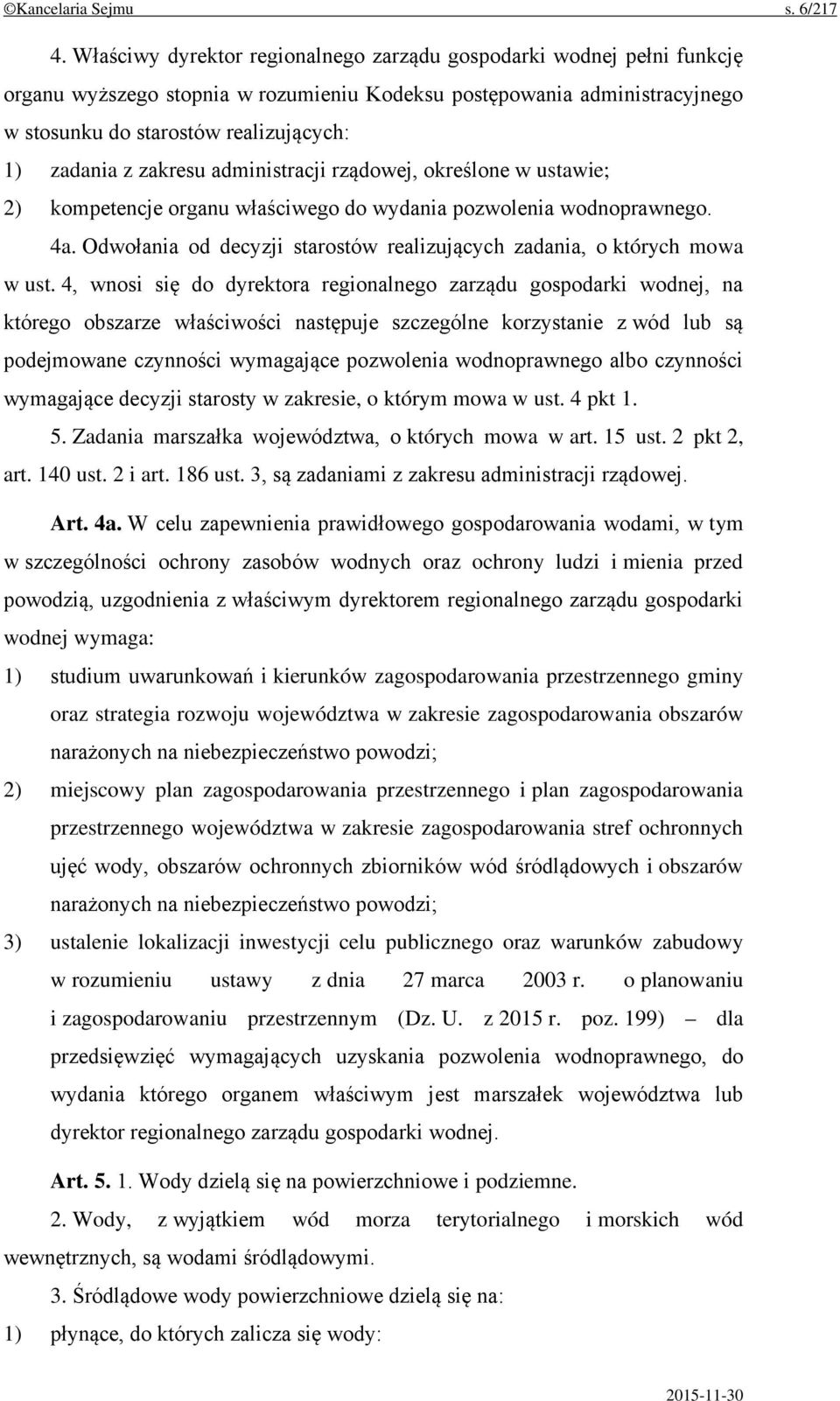 ©Kancelaria Sejmu s. 6/217

4. Właściwy dyrektor regionalnego zarządu gospodarki wodnej pełni funkcję organu wyższego stopnia w rozumieniu Kodeksu postępowania administracyjnego w stosunku do starostów realizujących:
1) zadania z zakresu administracji rządowej, określone w ustawie;
2) kompetencje organu właściwego do wydania pozwolenia wodnoprawnego.

4a. Odwołania od decyzji starostów realizujących zadania, o których mowa w ust. 4, wnosi się do dyrektora regionalnego zarządu gospodarki wodnej, na którego obszarze właściwości następuje szczególne korzystanie z wód lub są podejmowane czynności wymagające pozwolenia wodnoprawnego albo czynności wymagające decyzji starosty w zakresie, o którym mowa w ust. 4 pkt 1.

5. Zadania marszałka województwa, o których mowa w art. 15 ust. 2 pkt 2, art. 140 ust. 2 i art. 186 ust. 3, są zadaniami z zakresu administracji rządowej.

Art. 4a. W celu zapewnienia prawidłowego gospodarowania wodami, w tym w szczególności ochrony zasobów wodnych oraz ochrony ludzi i mienia przed powodzią, uzgodnienia z właściwym dyrektorem regionalnego zarządu gospodarki wodnej wymaga:
1) studium uwarunkowań i kierunków zagospodarowania przestrzennego gminy oraz strategia rozwoju województwa w zakresie zagospodarowania obszarów narażonych na niebezpieczeństwo powodzi;
2) miejscowy plan zagospodarowania przestrzennego i plan zagospodarowania przestrzennego województwa w zakresie zagospodarowania stref ochronnych ujęć wody, obszarów ochronnych zbiorników wód śródlądowych i obszarów narażonych na niebezpieczeństwo powodzi;
3) ustalenie lokalizacji inwestycji celu publicznego oraz warunków zabudowy w rozumieniu ustawy z dnia 27 marca 2003 r. o planowaniu i zagospodarowaniu przestrzennym (Dz. U. z 2015 r. poz. 199) – dla przedsięwzięć wymagających uzyskania pozwolenia wodnoprawnego, do wydania którego organem właściwym jest marszałek województwa lub dyrektor regionalnego zarządu gospodarki wodnej.

Art. 5. 1. Wody dzielą się na powierzchniowe i podziemne.

2. Wody, z wyjątkiem wód morza terytorialnego i morskich wód wewnętrznych, są wodami śródlądowymi.

3. Śródlądowe wody powierzchniowe dzielą się na:
1) płynące, do których zalicza się wody:

2015-11-30